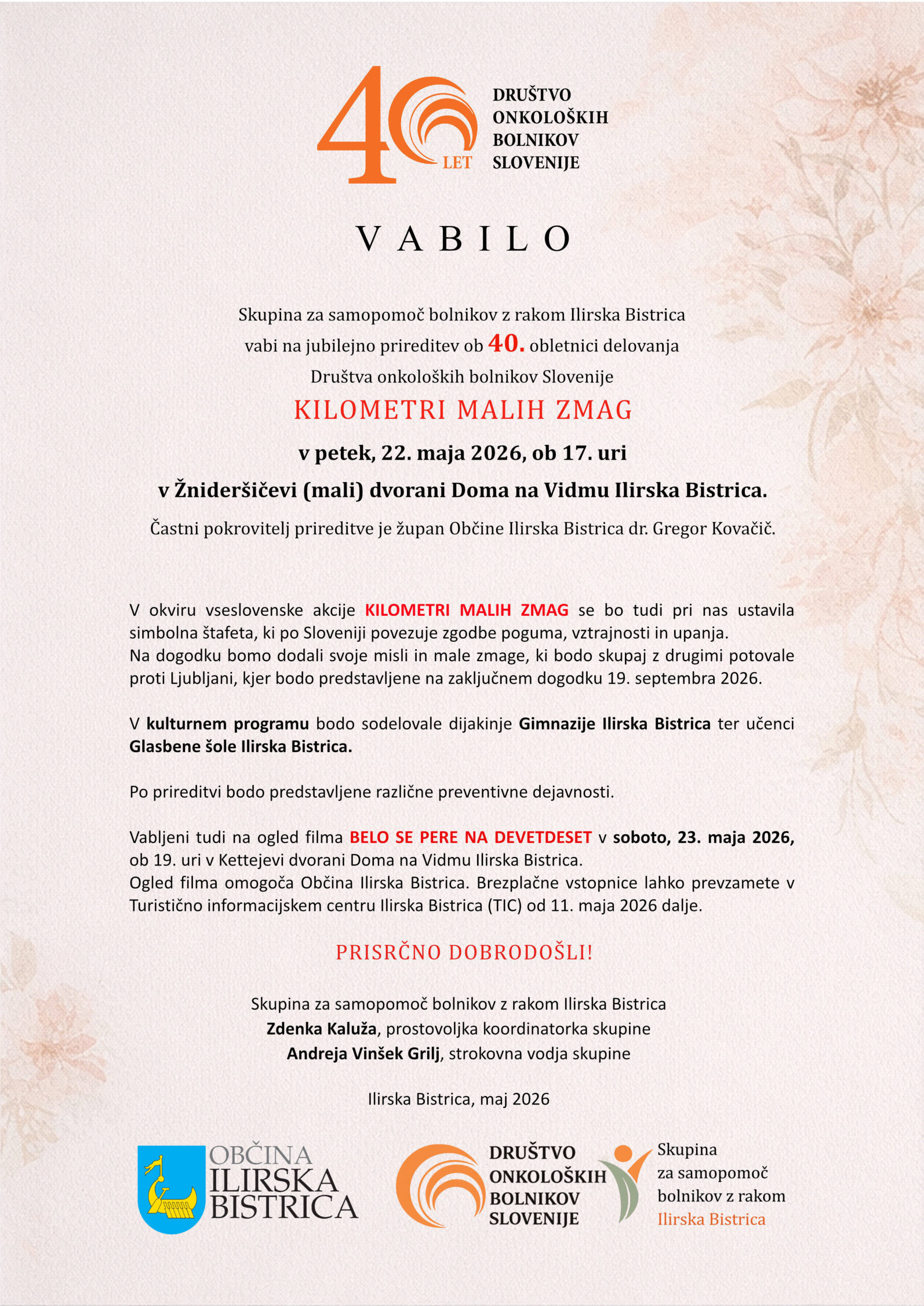 40 LET

DRUŠTVO ONKOLOŠKIH BOLNIKOV SLOVENIJE

VABILO

Skupina za samopomoč bolnikov z rakom Ilirska Bistrica vabi na jubilejno prireditev ob 40. obletnici delovanja Društva onkoloških bolnikov Slovenije

KILOMETRI MALIH ZMAG

v petek, 22. maja 2026, ob 17. uri

v Žnideršičevi (mali) dvorani Doma na Vidmu Ilirska Bistrica.

Častni pokrovitelj prireditve je župan Občine Ilirska Bistrica dr. Gregor Kovačič.

V okviru vseslovenske akcije KILOMETRI MALIH ZMAG se bo tudi pri nas ustavila simbolna štafeta, ki po Sloveniji povezuje zgodbe poguma, vztrajnosti in upanja.
Na dogodku bomo dodali svoje misli in male zmage, ki bodo skupaj z drugimi potovale proti Ljubljani, kjer bodo predstavljene na zaključnem dogodku 19. septembra 2026.

V kulturnem programu bodo sodelovale dijakinje Gimnazije Ilirska Bistrica ter učenci Glasbene šole Ilirska Bistrica.

Po prireditvi bodo predstavljene različne preventivne dejavnosti.

Vabljeni tudi na ogled filma BELO SE PERE NA DEVETDESET v soboto, 23. maja 2026, ob 19. uri v Kettejevi dvorani Doma na Vidmu Ilirska Bistrica.
Ogled filma omogoča Občina Ilirska Bistrica. Brezplačne vstopnice lahko prevzamete v Turistično informacijskem centru Ilirska Bistrica (TIC) od 11. maja 2026 dalje.

PRISRČNO DOBRODOŠLI!

Skupina za samopomoč bolnikov z rakom Ilirska Bistrica
Zdenka Kaluža, prostovoljka koordinatorka skupine
Andreja Vinšek Grilj, strokovna vodja skupine

Ilirska Bistrica, maj 2026

OBČINA ILIRSKA BISTRICA

DRUŠTVO ONKOLOŠKIH BOLNIKOV SLOVENIJE

Skupina za samopomoč bolnikov z rakom Ilirska Bistrica